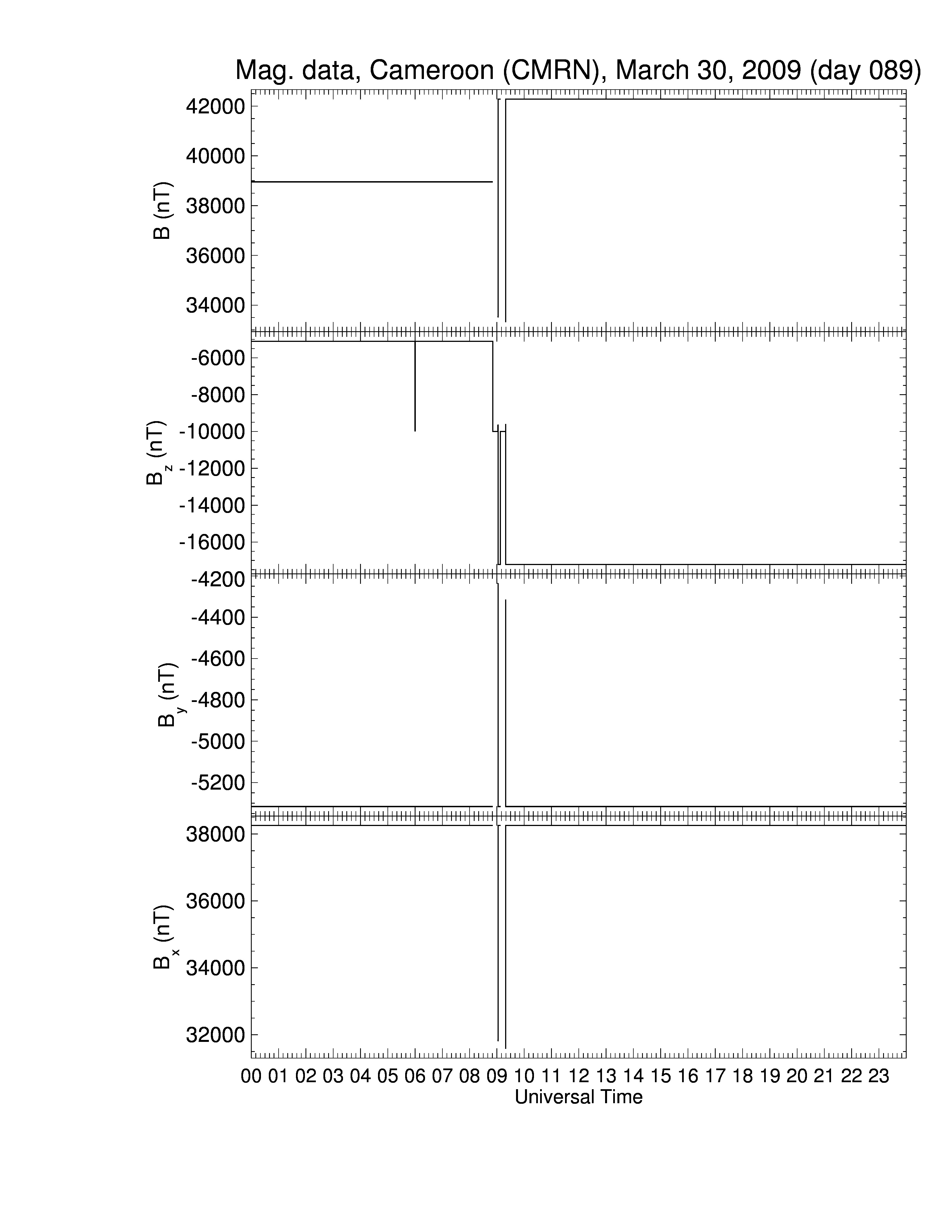 Mag. data, Cameroon (CMRN), March 30, 2009 (day 089)

B (nT)
42000
40000
38000
36000
34000

$B_z$ (nT)
-6000
-8000
-10000
-12000
-14000
-16000

$B_y$ (nT)
-4200
-4400
-4600
-4800
-5000
-5200

$B_x$ (nT)
38000
36000
34000
32000

00 01 02 03 04 05 06 07 08 09 10 11 12 13 14 15 16 17 18 19 20 21 22 23
Universal Time